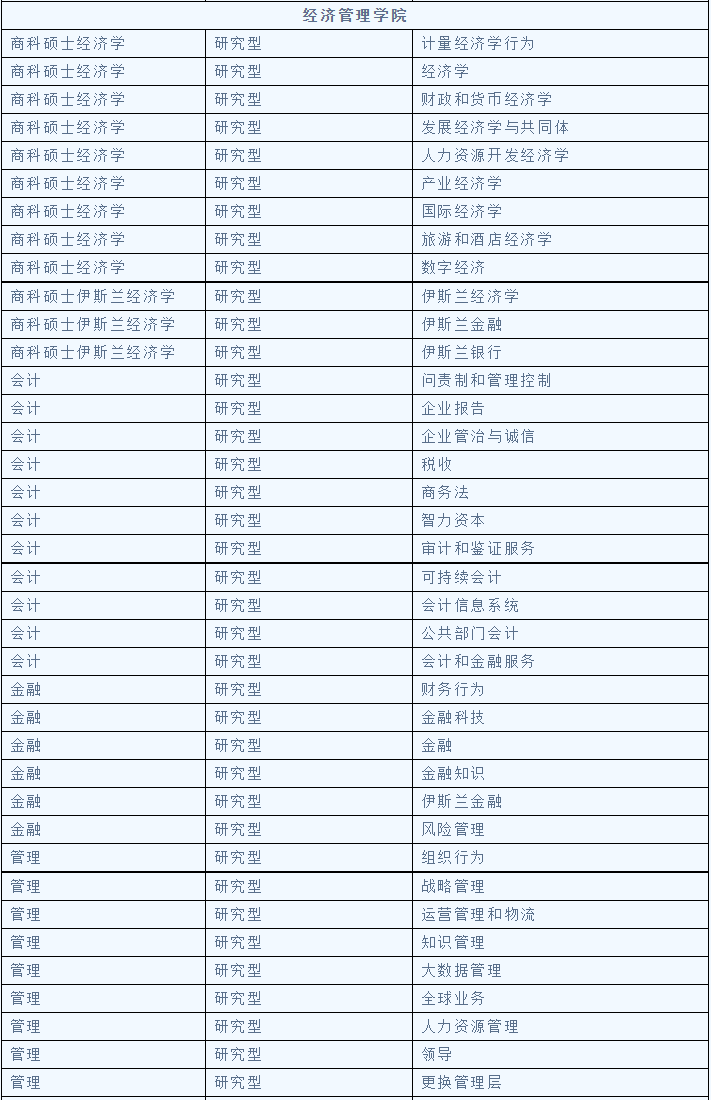 | 经济管理学院 | | |
|---|---|---|
| 商科硕士经济学 | 研究型 | 计量经济学行为 |
| 商科硕士经济学 | 研究型 | 经济学 |
| 商科硕士经济学 | 研究型 | 财政和货币经济学 |
| 商科硕士经济学 | 研究型 | 发展经济学与共同体 |
| 商科硕士经济学 | 研究型 | 人力资源开发经济学 |
| 商科硕士经济学 | 研究型 | 产业经济学 |
| 商科硕士经济学 | 研究型 | 国际经济学 |
| 商科硕士经济学 | 研究型 | 旅游和酒店经济学 |
| 商科硕士经济学 | 研究型 | 数字经济 |
| 商科硕士伊斯兰经济学 | 研究型 | 伊斯兰经济学 |
| 商科硕士伊斯兰经济学 | 研究型 | 伊斯兰金融 |
| 商科硕士伊斯兰经济学 | 研究型 | 伊斯兰银行 |
| 会计 | 研究型 | 问责制和管理控制 |
| 会计 | 研究型 | 企业报告 |
| 会计 | 研究型 | 企业管治与诚信 |
| 会计 | 研究型 | 税收 |
| 会计 | 研究型 | 商务法 |
| 会计 | 研究型 | 智力资本 |
| 会计 | 研究型 | 审计和鉴证服务 |
| 会计 | 研究型 | 可持续会计 |
| 会计 | 研究型 | 会计信息系统 |
| 会计 | 研究型 | 公共部门会计 |
| 会计 | 研究型 | 会计和金融服务 |
| 金融 | 研究型 | 财务行为 |
| 金融 | 研究型 | 金融科技 |
| 金融 | 研究型 | 金融 |
| 金融 | 研究型 | 金融知识 |
| 金融 | 研究型 | 伊斯兰金融 |
| 金融 | 研究型 | 风险管理 |
| 管理 | 研究型 | 组织行为 |
| 管理 | 研究型 | 战略管理 |
| 管理 | 研究型 | 运营管理和物流 |
| 管理 | 研究型 | 知识管理 |
| 管理 | 研究型 | 大数据管理 |
| 管理 | 研究型 | 全球业务 |
| 管理 | 研究型 | 人力资源管理 |
| 管理 | 研究型 | 领导 |
| 管理 | 研究型 | 更换管理层 |